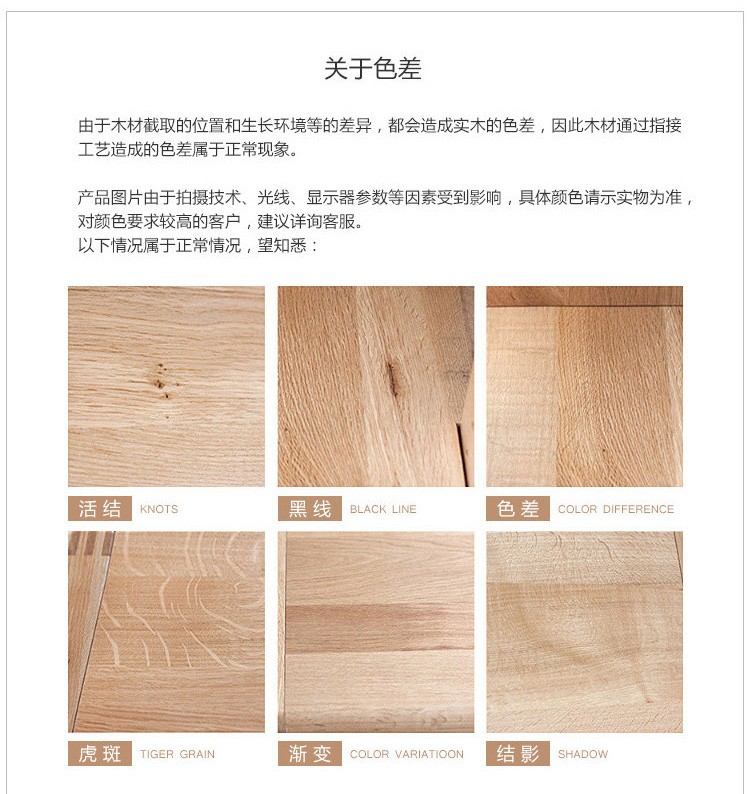 关于色差

由于木材截取的位置和生长环境等的差异，都会造成实木的色差，因此木材通过指接工艺造成的色差属于正常现象。

产品图片由于拍摄技术、光线、显示器参数等因素受到影响，具体颜色请示实物为准，对颜色要求较高的客户，建议详询客服。
以下情况属于正常情况，望知悉：

活结 KNOTS

黑线 BLACK LINE

色差 COLOR DIFFERENCE

虎斑 TIGER GRAIN

渐变 COLOR VARIATIOON

结影 SHADOW